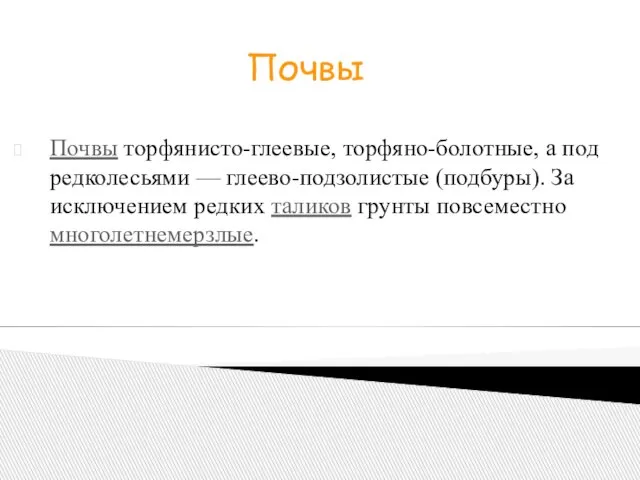 Почвы

Почвы торфянисто-глеевые, торфяно-болотные, а под редколесьями — глеево-подзолистые (подбуры). За исключением редких таликов грунты повсеместно многолетнемерзлые.